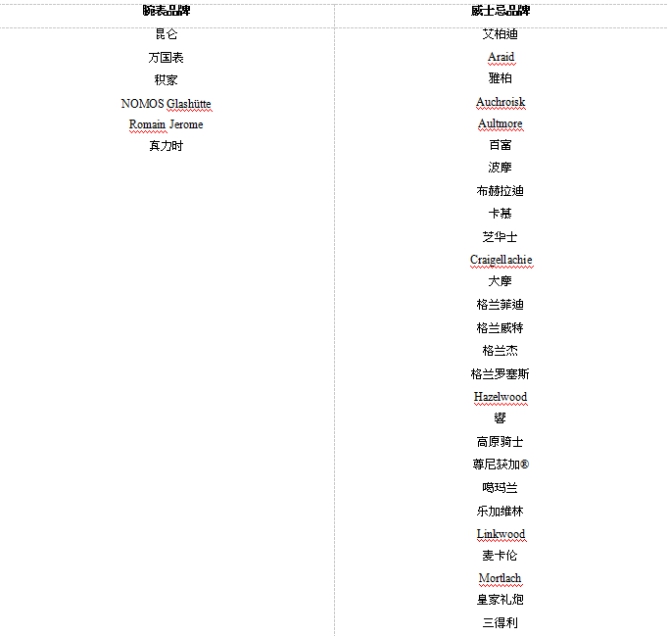 | 腕表品牌 | 威士忌品牌 |
|---|---|
| 昆仑 | 艾柏迪 |
| 万国表 | Araid |
| 积家 | 雅柏 |
| NOMOS Glashütte | Auchroisk |
| Romain Jerome | Aultmore |
| 真力时 | 百富 |
| | 波摩 |
| | 布赫拉迪 |
| | 卡慕 |
| | 芝华士 |
| | Craigellachie |
| | 大摩 |
| | 格兰菲迪 |
| | 格兰威特 |
| | 格兰杰 |
| | 格兰罗塞斯 |
| | Hazelwood |
| | 響 |
| | 高原骑士 |
| | 尊尼获加® |
| | 噶玛兰 |
| | 乐加维林 |
| | Linkwood |
| | 麦卡伦 |
| | Mortlach |
| | 皇家礼炮 |
| | 三得利 |